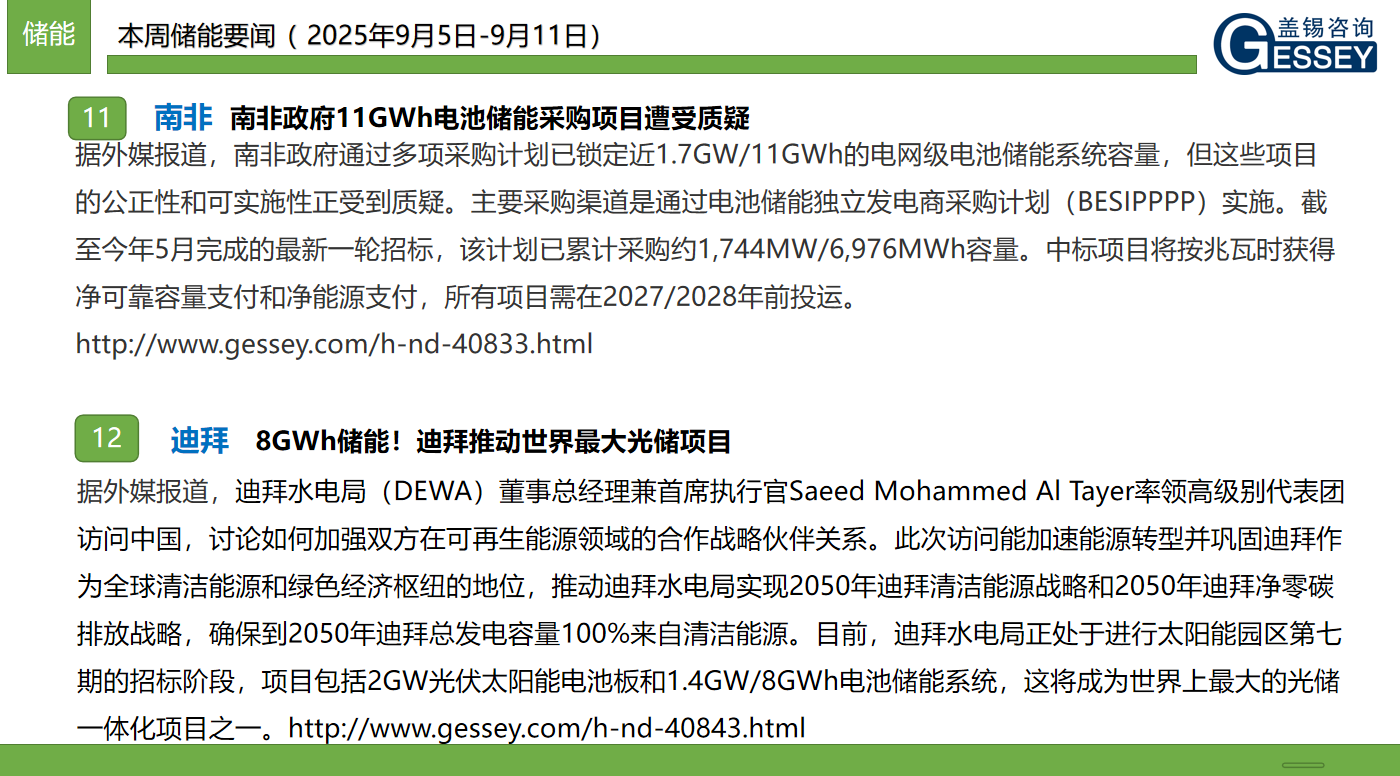 储能

本周储能要闻（2025年9月5日-9月11日）

盖锡咨询
GESSEY

11 南非 南非政府11GWh电池储能采购项目遭受质疑

据外媒报道，南非政府通过多项采购计划已锁定近1.7GW/11GWh的电网级电池储能系统容量，但这些项目的公正性和可实施性正受到质疑。主要采购渠道是通过电池储能独立发电商采购计划（BESIPPPP）实施。截至今年5月完成的最新一轮招标，该计划已累计采购约1,744MW/6,976MWh容量。中标项目将按兆瓦时获得净可靠容量支付和净能源支付，所有项目需在2027/2028年前投运。

http://www.gessey.com/h-nd-40833.html

12 迪拜 8GWh储能！迪拜推动世界最大光储项目

据外媒报道，迪拜水电局（DEWA）董事总经理兼首席执行官Saeed Mohammed Al Tayer率领高级别代表团访问中国，讨论如何加强双方在可再生能源领域的合作战略伙伴关系。此次访问能加速能源转型并巩固迪拜作为全球清洁能源和绿色经济枢纽的地位，推动迪拜水电局实现2050年迪拜清洁能源战略和2050年迪拜净零碳排放战略，确保到2050年迪拜总发电容量100%来自清洁能源。目前，迪拜水电局正处于进行太阳能园区第七期的招标阶段，项目包括2GW光伏太阳能电池板和1.4GW/8GWh电池储能系统，这将成为世界上最大的光储一体化项目之一。http://www.gessey.com/h-nd-40843.html